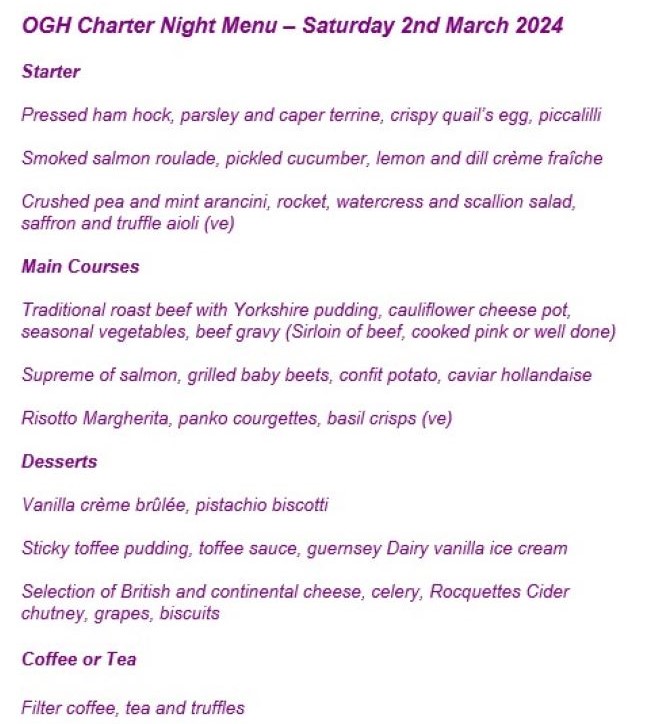 OGH Charter Night Menu – Saturday 2nd March 2024

Starter

Pressed ham hock, parsley and caper terrine, crispy quail's egg, piccalilli

Smoked salmon roulade, pickled cucumber, lemon and dill crème fraîche

Crushed pea and mint arancini, rocket, watercress and scallion salad, saffron and truffle aioli (ve)

Main Courses

Traditional roast beef with Yorkshire pudding, cauliflower cheese pot, seasonal vegetables, beef gravy (Sirloin of beef, cooked pink or well done)

Supreme of salmon, grilled baby beets, confit potato, caviar hollandaise

Risotto Margherita, panko courgettes, basil crisps (ve)

Desserts

Vanilla crème brûlée, pistachio biscotti

Sticky toffee pudding, toffee sauce, guernsey Dairy vanilla ice cream

Selection of British and continental cheese, celery, Rocquettes Cider chutney, grapes, biscuits

Coffee or Tea

Filter coffee, tea and truffles